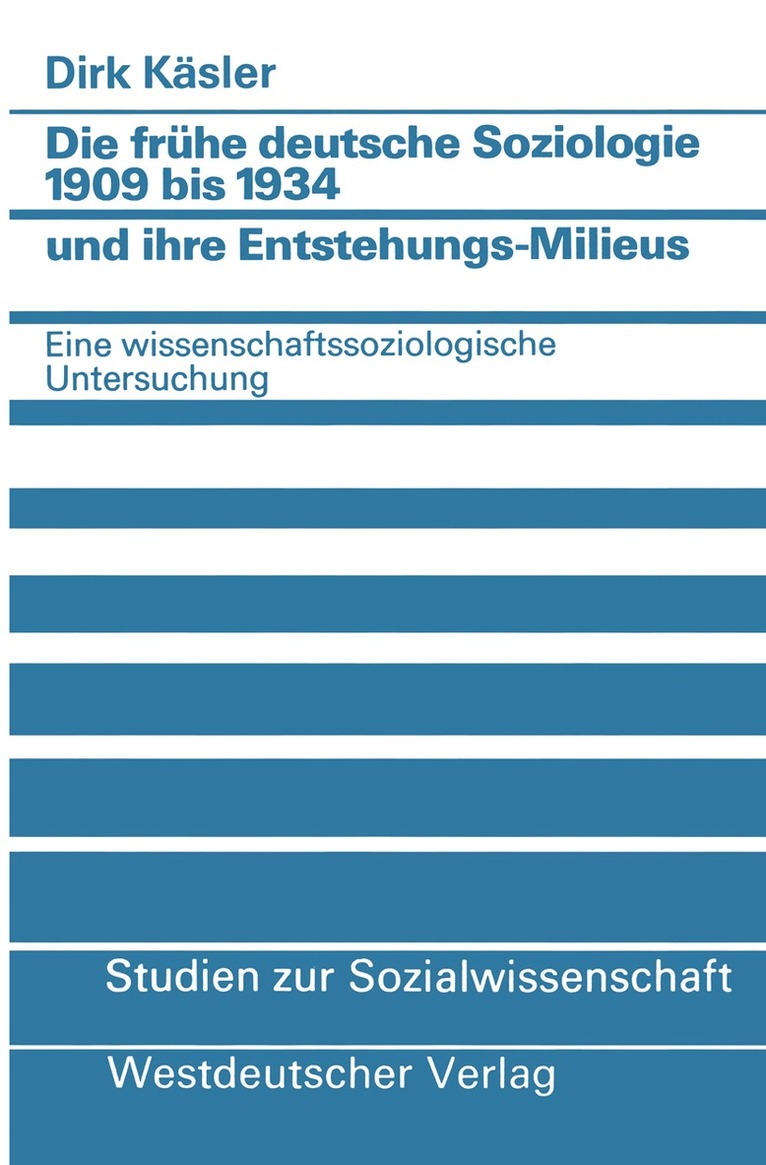 Dirk Käsler

Die frühe deutsche Soziologie 1909 bis 1934

und ihre Entstehungs-Milieus

Eine wissenschaftssoziologische Untersuchung

Studien zur Sozialwissenschaft

Westdeutscher Verlag